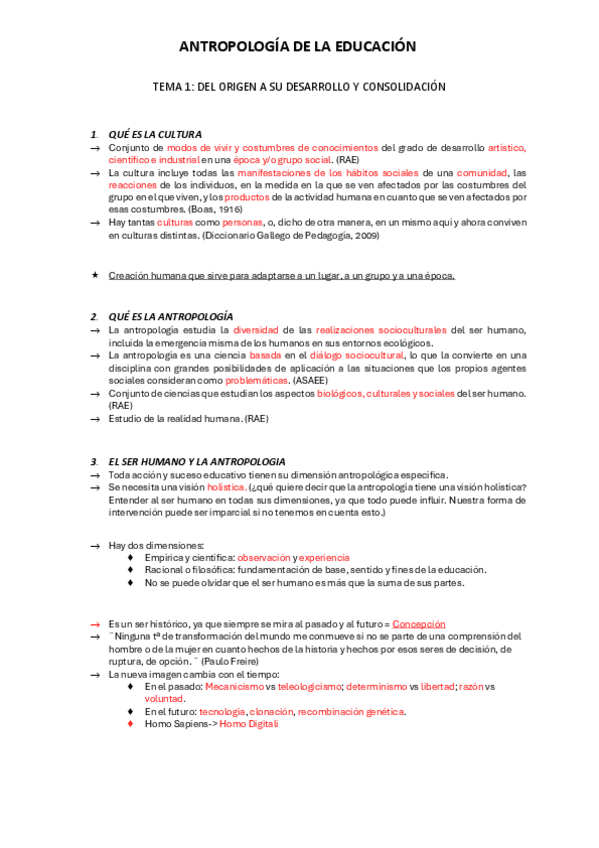 ANTROPOLOGÍA DE LA EDUCACIÓN

TEMA 1: DEL ORIGEN A SU DESARROLLO Y CONSOLIDACIÓN

1. QUÉ ES LA CULTURA
→ Conjunto de modos de vivir y costumbres de conocimientos del grado de desarrollo artístico, científico e industrial en una época y/o grupo social. (RAE)
→ La cultura incluye todas las manifestaciones de los hábitos sociales de una comunidad, las reacciones de los individuos, en la medida en la que se ven afectados por las costumbres del grupo en el que viven, y los productos de la actividad humana en cuanto que se ven afectados por esas costumbres. (Boas, 1916)
→ Hay tantas culturas como personas, o, dicho de otra manera, en un mismo aquí y ahora conviven en culturas distintas. (Diccionario Gallego de Pedagogía, 2009)

★ Creación humana que sirve para adaptarse a un lugar, a un grupo y a una época.

2. QUÉ ES LA ANTROPOLOGÍA
→ La antropología estudia la diversidad de las realizaciones socioculturales del ser humano, incluida la emergencia misma de los humanos en sus entornos ecológicos.
→ La antropología es una ciencia basada en el diálogo sociocultural, lo que la convierte en una disciplina con grandes posibilidades de aplicación a las situaciones que los propios agentes sociales consideran como problemáticas. (ASAEE)
→ Conjunto de ciencias que estudian los aspectos biológicos, culturales y sociales del ser humano. (RAE)
→ Estudio de la realidad humana. (RAE)

3. EL SER HUMANO Y LA ANTROPOLOGIA
→ Toda acción y suceso educativo tienen su dimensión antropológica específica.
→ Se necesita una visión holística. (¿qué quiere decir que la antropología tiene una visión holística? Entender al ser humano en todas sus dimensiones, ya que todo puede influir. Nuestra forma de intervención puede ser imparcial si no tenemos en cuenta esto.)

→ Hay dos dimensiones:
♦ Empírica y científica: observación y experiencia
♦ Racional o filosófica: fundamentación de base, sentido y fines de la educación.
♦ No se puede olvidar que el ser humano es más que la suma de sus partes.

→ Es un ser histórico, ya que siempre se mira al pasado y al futuro = Concepción
→ ¨Ninguna tª de transformación del mundo me conmueve si no se parte de una comprensión del hombre o de la mujer en cuanto hechos de la historia y hechos por esos seres de decisión, de ruptura, de opción.¨ (Paulo Freire)
→ La nueva imagen cambia con el tiempo:
♦ En el pasado: Mecanicismo vs teleologicismo; determinismo vs libertad; razón vs voluntad.
♦ En el futuro: tecnología, clonación, recombinación genética.
♦ Homo Sapiens-> Homo Digitali